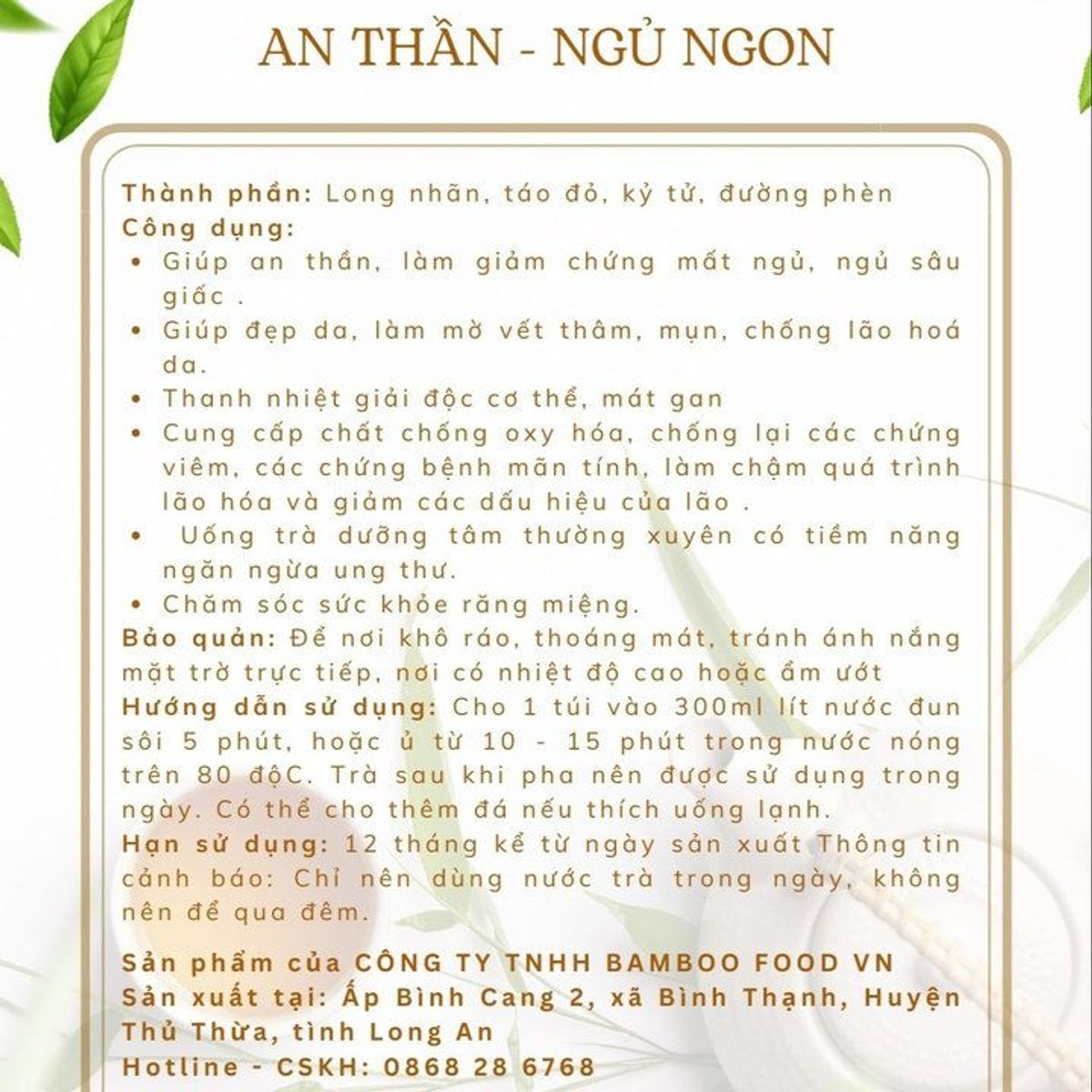 AN THẦN - NGỦ NGON

Thành phần: Long nhãn, táo đỏ, kỷ tử, đường phèn
Công dụng:
• Giúp an thần, làm giảm chứng mất ngủ, ngủ sâu giấc .
• Giúp đẹp da, làm mờ vết thâm, mụn, chống lão hoá da.
• Thanh nhiệt giải độc cơ thể, mát gan
• Cung cấp chất chống oxy hóa, chống lại các chứng viêm, các chứng bệnh mãn tính, làm chậm quá trình lão hóa và giảm các dấu hiệu của lão .
• Uống trà dưỡng tâm thường xuyên có tiềm năng ngăn ngừa ung thư.
• Chăm sóc sức khỏe răng miệng.
Bảo quản: Để nơi khô ráo, thoáng mát, tránh ánh nắng mặt trờ trực tiếp, nơi có nhiệt độ cao hoặc ẩm ướt
Hướng dẫn sử dụng: Cho 1 túi vào 300ml lít nước đun sôi 5 phút, hoặc ủ từ 10 - 15 phút trong nước nóng trên 80 độC. Trà sau khi pha nên được sử dụng trong ngày. Có thể cho thêm đá nếu thích uống lạnh.
Hạn sử dụng: 12 tháng kể từ ngày sản xuất Thông tin cảnh báo: Chỉ nên dùng nước trà trong ngày, không nên để qua đêm.

Sản phẩm của CÔNG TY TNHH BAMBOO FOOD VN
Sản xuất tại: Ấp Bình Cang 2, xã Bình Thạnh, Huyện Thủ Thừa, tỉnh Long An
Hotline - CSKH: 0868 28 6768